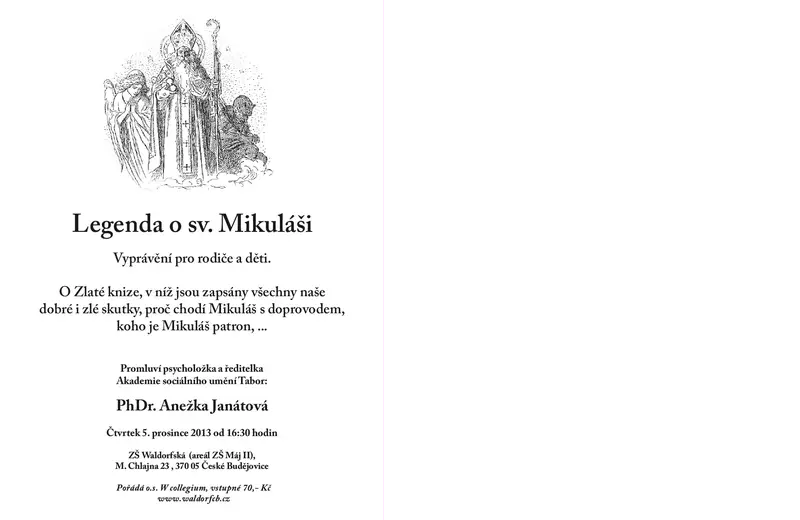 Legenda o sv. Mikuláši

Vyprávění pro rodiče a děti.

O Zlaté knize, v níž jsou zapsány všechny naše dobré i zlé skutky, proč chodí Mikuláš s doprovodem, koho je Mikuláš patron, ...

Promluví psycholožka a ředitelka
Akademie sociálního umění Tabor:

PhDr. Anežka Janátová

Čtvrtek 5. prosince 2013 od 16:30 hodin

ZŠ Waldorfská (areál ZŠ Máj II),
M. Chlajna 23 , 370 05 České Budějovice

Pořádá o.s. W collegium, vstupné 70,- Kč
www.waldorfcb.cz